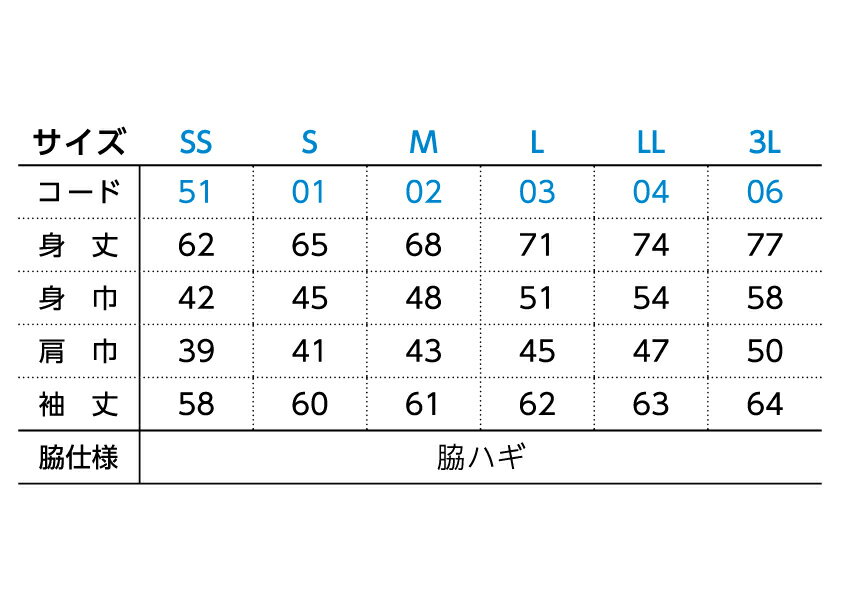 | サイズ | SS | S | M | L | LL | 3L |
|---|---|---|---|---|---|---|
| コード | 51 | 01 | 02 | 03 | 04 | 06 |
| 身　丈 | 62 | 65 | 68 | 71 | 74 | 77 |
| 身　巾 | 42 | 45 | 48 | 51 | 54 | 58 |
| 肩　巾 | 39 | 41 | 43 | 45 | 47 | 50 |
| 袖　丈 | 58 | 60 | 61 | 62 | 63 | 64 |
| 脇仕様 | 脇ハギ | | | | | |